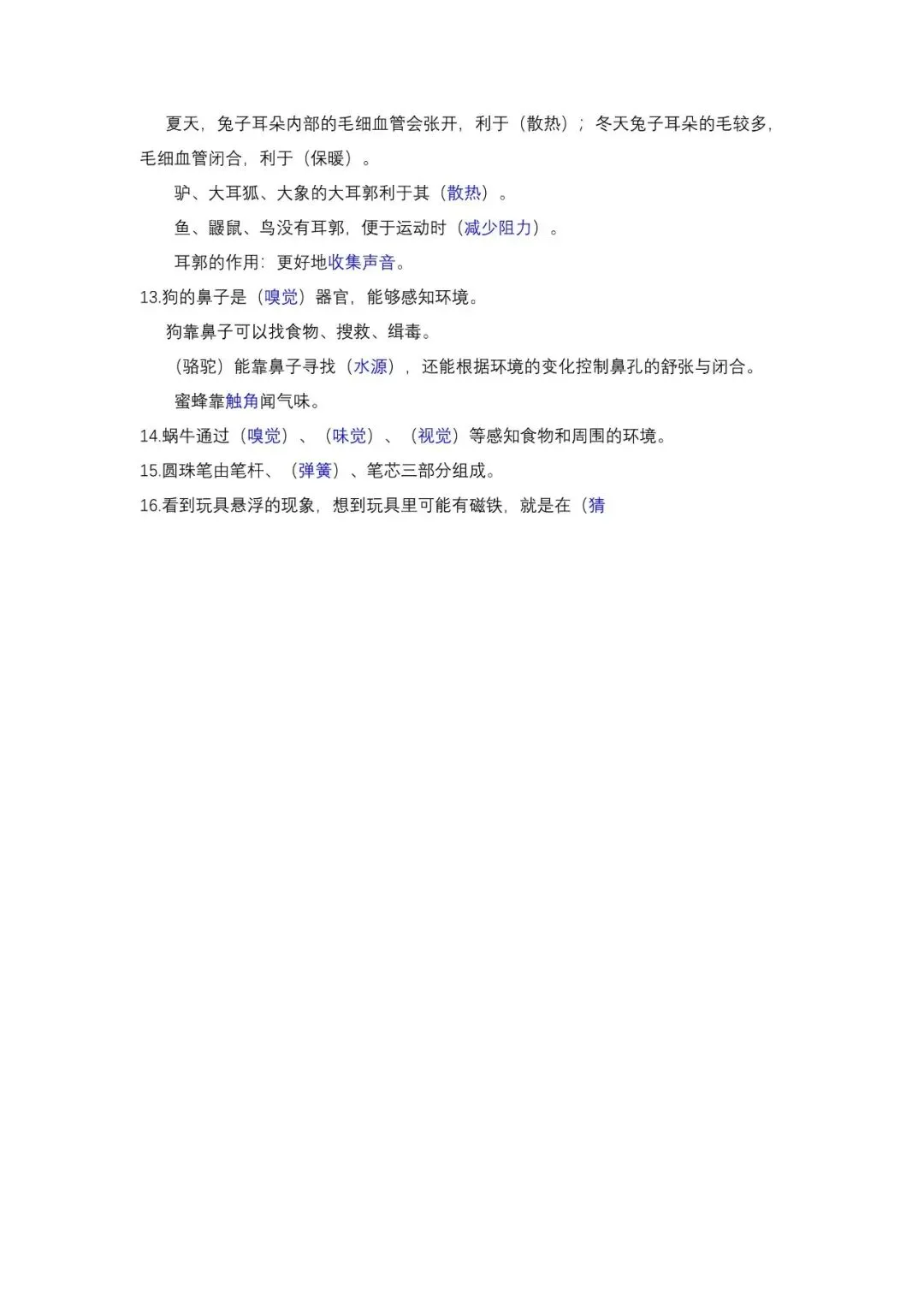 夏天，兔子耳朵内部的毛细血管会张开，利于（散热）；冬天兔子耳朵的毛较多，毛细血管闭合，利于（保暖）。

驴、大耳狐、大象的大耳郭利于其（散热）。

鱼、鼹鼠、鸟没有耳郭，便于运动时（减少阻力）。

耳郭的作用：更好地收集声音。

13.狗的鼻子是（嗅觉）器官，能够感知环境。

狗靠鼻子可以找食物、搜救、缉毒。

（骆驼）能靠鼻子寻找（水源），还能根据环境的变化控制鼻孔的舒张与闭合。

蜜蜂靠触角闻气味。

14.蜗牛通过（嗅觉）、（味觉）、（视觉）等感知食物和周围的环境。

15.圆珠笔由笔杆、（弹簧）、笔芯三部分组成。

16.看到玩具悬浮的现象，想到玩具里可能有磁铁，就是在（猜